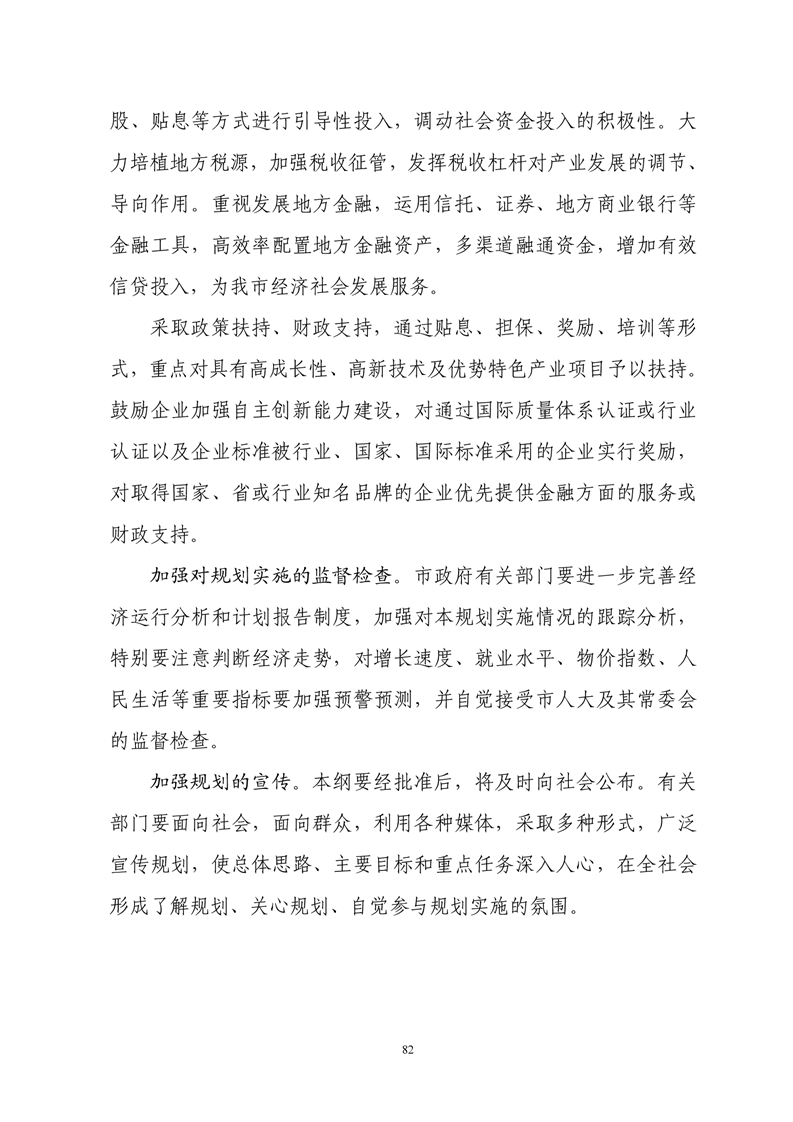 股、贴息等方式进行引导性投入，调动社会资金投入的积极性。大力培植地方税源，加强税收征管，发挥税收杠杆对产业发展的调节、导向作用。重视发展地方金融，运用信托、证券、地方商业银行等金融工具，高效率配置地方金融资产，多渠道融通资金，增加有效信贷投入，为我市经济社会发展服务。

采取政策扶持、财政支持，通过贴息、担保、奖励、培训等形式，重点对具有高成长性、高新技术及优势特色产业项目予以扶持。鼓励企业加强自主创新能力建设，对通过国际质量体系认证或行业认证以及企业标准被行业、国家、国际标准采用的企业实行奖励，对取得国家、省或行业知名品牌的企业优先提供金融方面的服务或财政支持。

加强对规划实施的监督检查。市政府有关部门要进一步完善经济运行分析和计划报告制度，加强对本规划实施情况的跟踪分析，特别要注意判断经济走势，对增长速度、就业水平、物价指数、人民生活等重要指标要加强预警预测，并自觉接受市人大及其常委会的监督检查。

加强规划的宣传。本纲要经批准后，将及时向社会公布。有关部门要面向社会，面向群众，利用各种媒体，采取多种形式，广泛宣传规划，使总体思路、主要目标和重点任务深入人心，在全社会形成了解规划、关心规划、自觉参与规划实施的氛围。

82